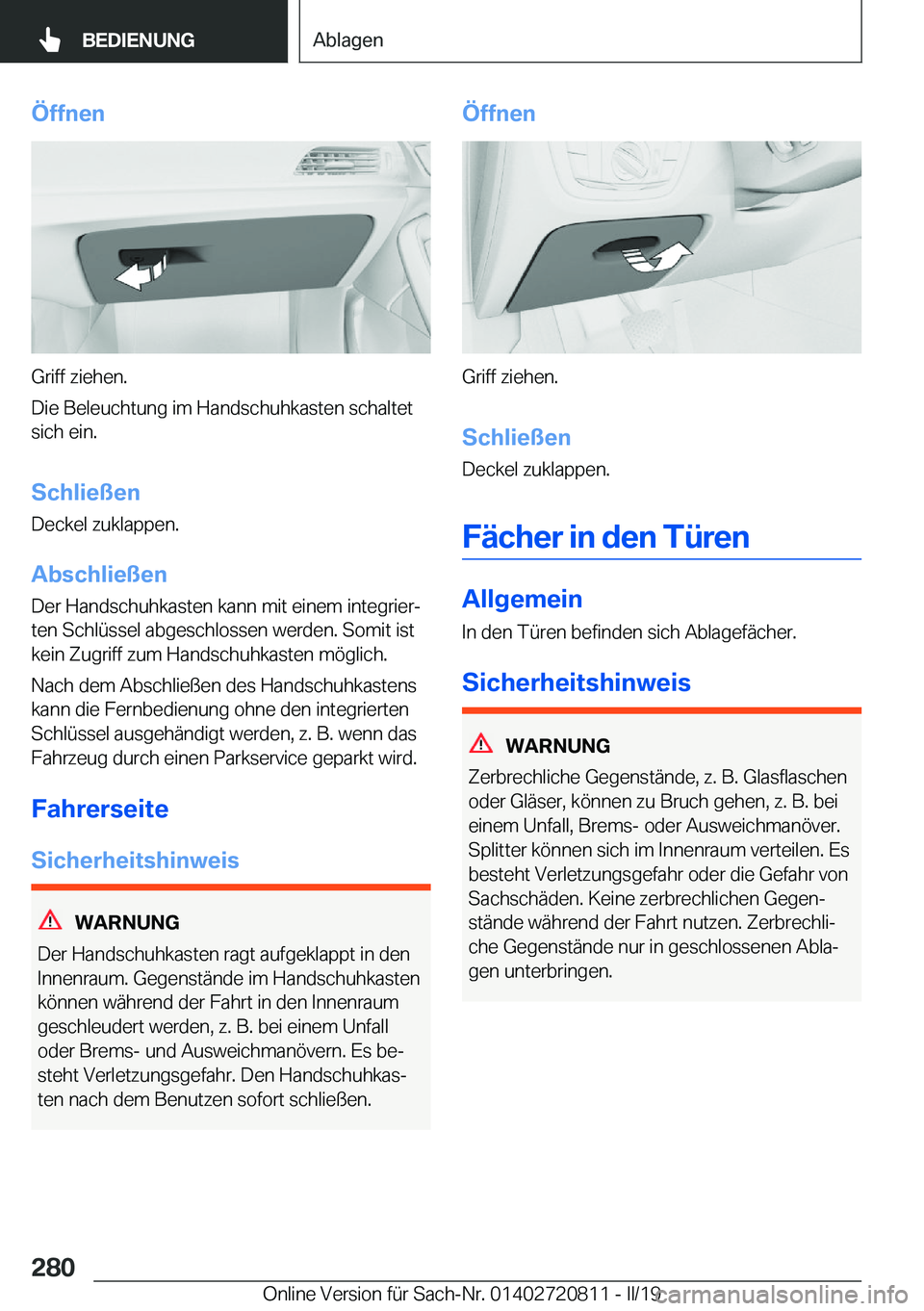 BEDIENUNG

Ablagen

Öffnen

Griff ziehen.

Die Beleuchtung im Handschuhkasten schaltet sich ein.

Schließen

Deckel zuklappen.

Abschließen

Der Handschuhkasten kann mit einem integrierten Schlüssel abgeschlossen werden. Somit ist kein Zugriff zum Handschuhkasten möglich.

Nach dem Abschließen des Handschuhkastens kann die Fernbedienung ohne den integrierten Schlüssel ausgehändigt werden, z. B. wenn das Fahrzeug durch einen Parkservice geparkt wird.

Fahrerseite

Sicherheitshinweis

WARNUNG

Der Handschuhkasten ragt aufgeklappt in den Innenraum. Gegenstände im Handschuhkasten können während der Fahrt in den Innenraum geschleudert werden, z. B. bei einem Unfall oder Brems- und Ausweichmanövern. Es besteht Verletzungsgefahr. Den Handschuhkasten nach dem Benutzen sofort schließen.

Öffnen

Griff ziehen.

Schließen

Deckel zuklappen.

Fächer in den Türen

Allgemein

In den Türen befinden sich Ablagefächer.

Sicherheitshinweis

WARNUNG

Zerbrechliche Gegenstände, z. B. Glasflaschen oder Gläser, können zu Bruch gehen, z. B. bei einem Unfall, Brems- oder Ausweichmanöver. Splitter können sich im Innenraum verteilen. Es besteht Verletzungsgefahr oder die Gefahr von Sachschäden. Keine zerbrechlichen Gegenstände während der Fahrt nutzen. Zerbrechliche Gegenstände nur in geschlossenen Ablagen unterbringen.

280

Online Version für Sach-Nr. 01402720811 - II/19

carmanualsonline.info